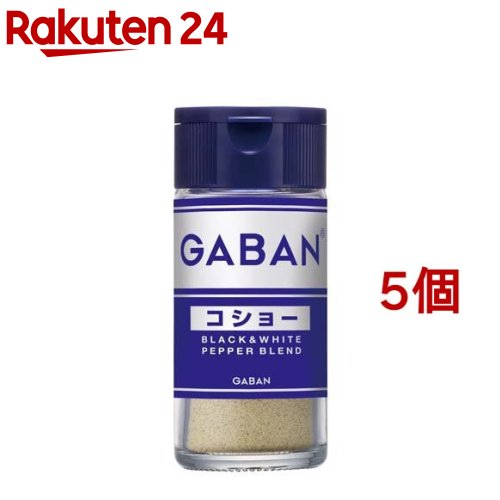 Rakuten 24

GABAN®

コショー

BLACK&WHITE
PEPPER BLEND

GABAN

5個